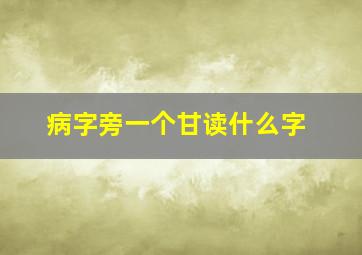 病字旁一个甘读什么字